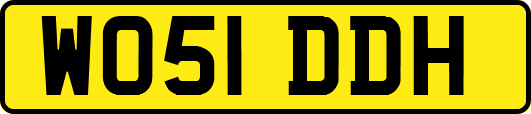 WO51 DDH